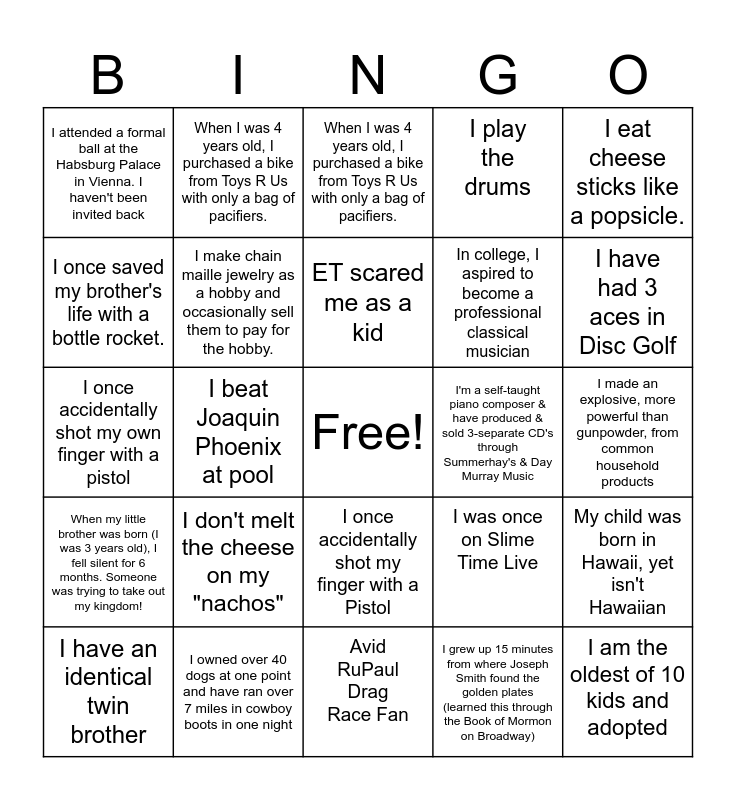 | B | I | N | G | O |
|---|---|---|---|---|
| I attended a formal ball at the Habsburg Palace in Vienna. I haven't been invited back | When I was 4 years old, I purchased a bike from Toys R Us with only a bag of pacifiers. | When I was 4 years old, I purchased a bike from Toys R Us with only a bag of pacifiers. | I play the drums | I eat cheese sticks like a popsicle. |
| I once saved my brother's life with a bottle rocket. | I make chain maille jewelry as a hobby and occasionally sell them to pay for the hobby. | ET scared me as a kid | In college, I aspired to become a professional classical musician | I have had 3 aces in Disc Golf |
| I once accidentally shot my own finger with a pistol | I beat Joaquin Phoenix at pool | Free! | I'm a self-taught piano composer & have produced & sold 3-separate CD's through Summerhay's & Day Murray Music | I made an explosive, more powerful than gunpowder, from common household products |
| When my little brother was born (I was 3 years old), I fell silent for 6 months. Someone was trying to take out my kingdom! | I don't melt the cheese on my "nachos" | I once accidentally shot my finger with a Pistol | I was once on Slime Time Live | My child was born in Hawaii, yet isn't Hawaiian |
| I have an identical twin brother | I owned over 40 dogs at one point and have ran over 7 miles in cowboy boots in one night | Avid RuPaul Drag Race Fan | I grew up 15 minutes from where Joseph Smith found the golden plates (learned this through the Book of Mormon on Broadway) | I am the oldest of 10 kids and adopted |